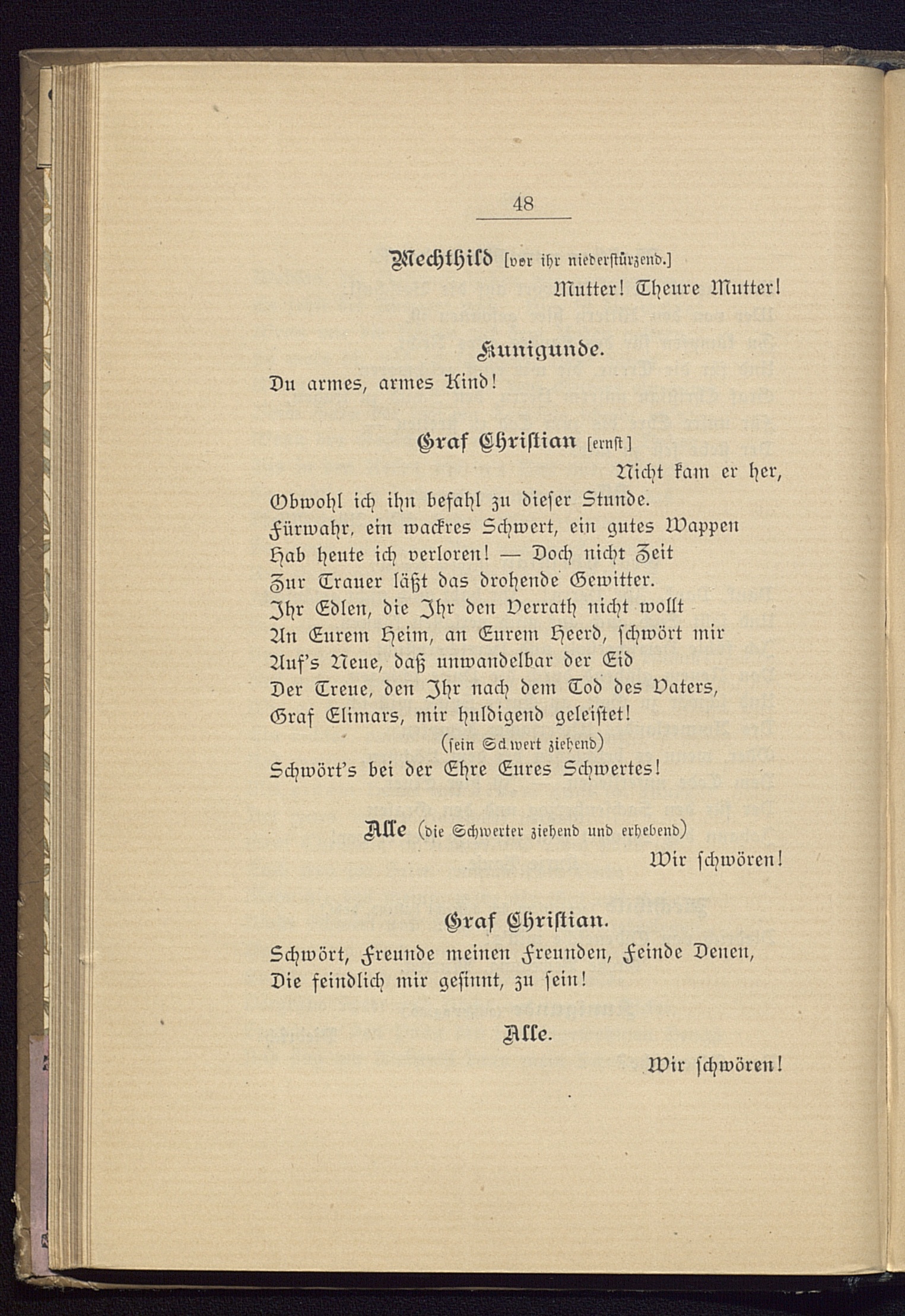 48

Mechthild [vor ihr niederstürzend.]
Mutter! Theure Mutter!

Kunigunde.
Du armes, armes Kind!

Graf Christian [ernst]
Nicht kam er her,
Obwohl ich ihn befahl zu dieser Stunde.
Fürwahr, ein wackres Schwert, ein gutes Wappen
Hab heute ich verloren! — Doch nicht Zeit
Zur Trauer läßt das drohende Gewitter.
Ihr Edlen, die Ihr den Verrath nicht wollt
An Eurem Heim, an Eurem Heerd, schwört mir
Auf's Neue, daß unwandelbar der Eid
Der Treue, den Ihr nach dem Tod des Vaters,
Graf Elimars, mir huldigend geleistet!
(sein Schwert ziehend)
Schwört's bei der Ehre Eures Schwertes!

Alle (die Schwerter ziehend und erhebend)
Wir schwören!

Graf Christian.
Schwört, Freunde meinen Freunden, Feinde Denen,
Die feindlich mir gesinnt, zu sein!

Alle.
Wir schwören!